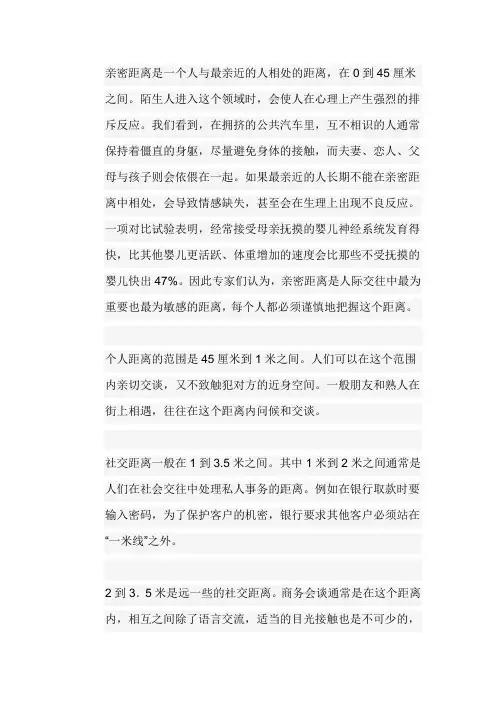 亲密距离是一个人与最亲近的人相处的距离，在 0 到 45 厘米之间。陌生人进入这个领域时，会使人在心理上产生强烈的排斥反应。我们看到，在拥挤的公共汽车里，互不相识的人通常保持着僵直的身躯，尽量避免身体的接触，而夫妻、恋人、父母与孩子则会依偎在一起。如果最亲近的人长期不能在亲密距离中相处，会导致情感缺失，甚至会在生理上出现不良反应。一项对比试验表明，经常接受母亲抚摸的婴儿神经系统发育得快，比其他婴儿更活跃、体重增加的速度会比那些不受抚摸的婴儿快出 47%。因此专家们认为，亲密距离是人际交往中最为重要也最为敏感的距离，每个人都必须谨慎地把握这个距离。

个人距离的范围是 45 厘米到 1 米之间。人们可以在这个范围内亲切交谈，又不致触犯对方的近身空间。一般朋友和熟人在街上相遇，往往在这个距离内问候和交谈。

社交距离一般在 1 到 3.5 米之间。其中 1 米到 2 米之间通常是人们在社会交往中处理私人事务的距离。例如在银行取款时要输入密码，为了保护客户的机密，银行要求其他客户必须站在“一米线”之外。

2 到 3．5 米是远一些的社交距离。商务会谈通常是在这个距离内，相互之间除了语言交流，适当的目光接触也是不可少的，